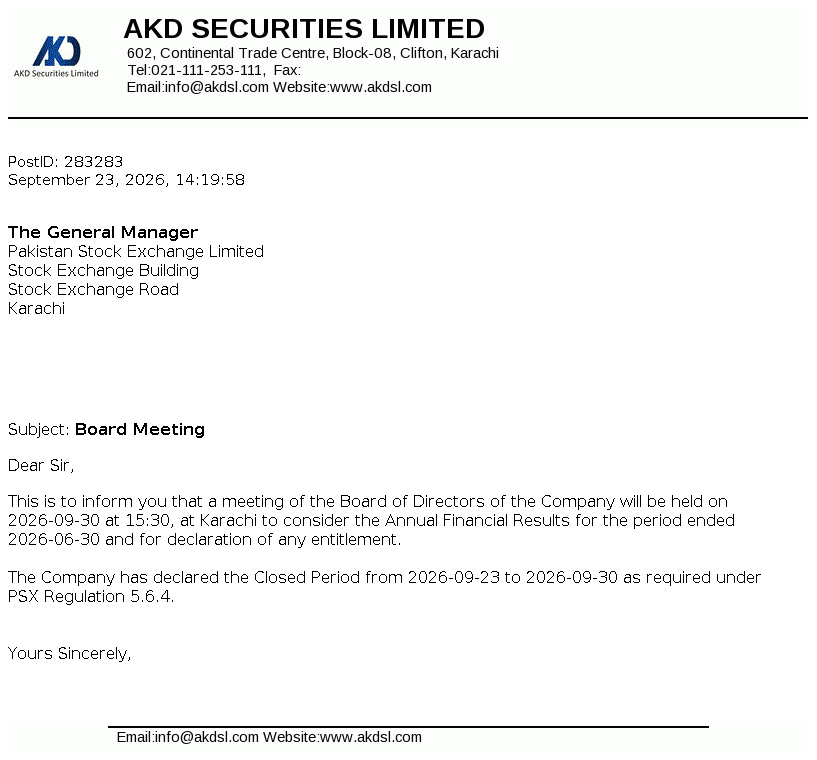 AKD Securities Limited

AKD SECURITIES LIMITED
602, Continental Trade Centre, Block-08, Clifton, Karachi
Tel:021-111-253-111, Fax:
Email:info@akdsl.com Website:www.akdsl.com

PostID: 283283
September 23, 2026, 14:19:58

The General Manager
Pakistan Stock Exchange Limited
Stock Exchange Building
Stock Exchange Road
Karachi

Subject: Board Meeting

Dear Sir,

This is to inform you that a meeting of the Board of Directors of the Company will be held on 2026-09-30 at 15:30, at Karachi to consider the Annual Financial Results for the period ended 2026-06-30 and for declaration of any entitlement.

The Company has declared the Closed Period from 2026-09-23 to 2026-09-30 as required under PSX Regulation 5.6.4.

Yours Sincerely,

Email:info@akdsl.com Website:www.akdsl.com